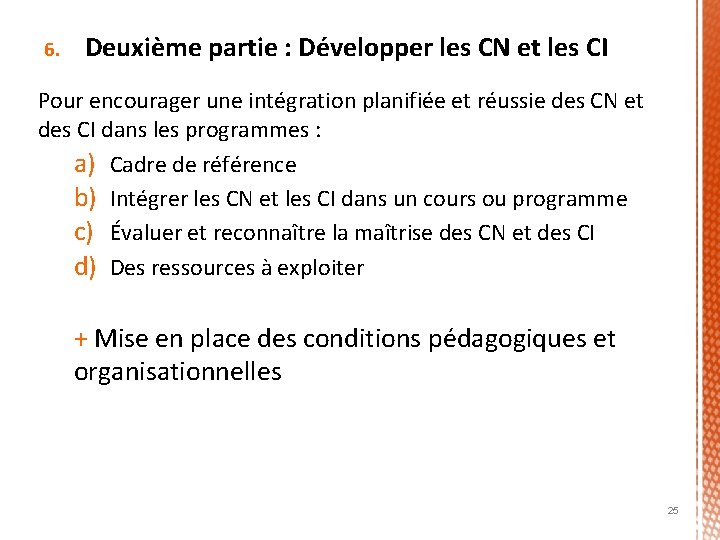 6. Deuxième partie : Développer les CN et les CI

Pour encourager une intégration planifiée et réussie des CN et des CI dans les programmes :

a) Cadre de référence
b) Intégrer les CN et les CI dans un cours ou programme
c) Évaluer et reconnaître la maîtrise des CN et des CI
d) Des ressources à exploiter

+ Mise en place des conditions pédagogiques et organisationnelles

25